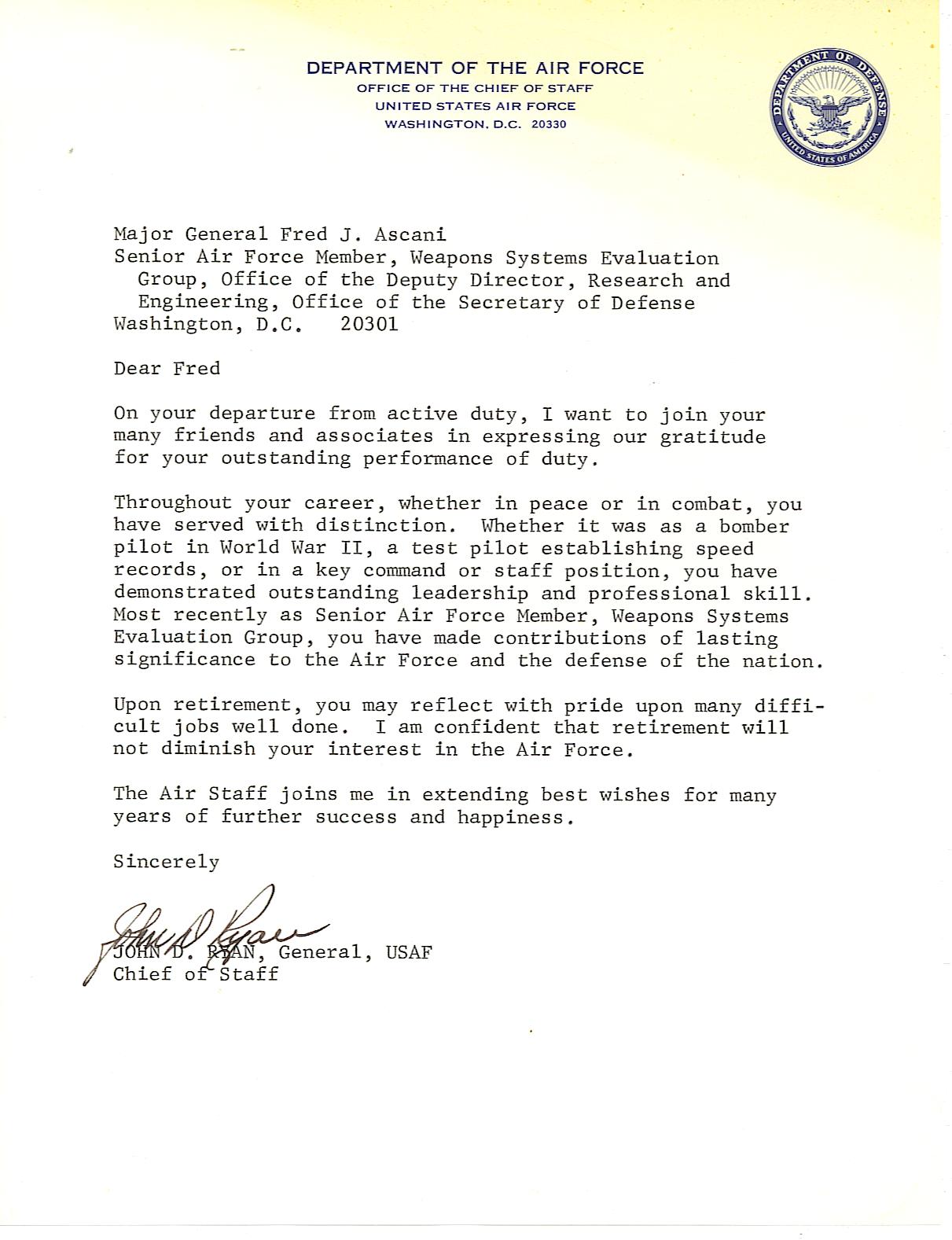 DEPARTMENT OF THE AIR FORCE
OFFICE OF THE CHIEF OF STAFF
UNITED STATES AIR FORCE
WASHINGTON, D.C. 20330

DEPARTMENT OF DEFENSE
UNITED STATES OF AMERICA

Major General Fred J. Ascani
Senior Air Force Member, Weapons Systems Evaluation Group, Office of the Deputy Director, Research and Engineering, Office of the Secretary of Defense
Washington, D.C. 20301

Dear Fred

On your departure from active duty, I want to join your many friends and associates in expressing our gratitude for your outstanding performance of duty.

Throughout your career, whether in peace or in combat, you have served with distinction. Whether it was as a bomber pilot in World War II, a test pilot establishing speed records, or in a key command or staff position, you have demonstrated outstanding leadership and professional skill. Most recently as Senior Air Force Member, Weapons Systems Evaluation Group, you have made contributions of lasting significance to the Air Force and the defense of the nation.

Upon retirement, you may reflect with pride upon many difficult jobs well done. I am confident that retirement will not diminish your interest in the Air Force.

The Air Staff joins me in extending best wishes for many years of further success and happiness.

Sincerely

John D Ryan
JOHN D. RYAN, General, USAF
Chief of Staff